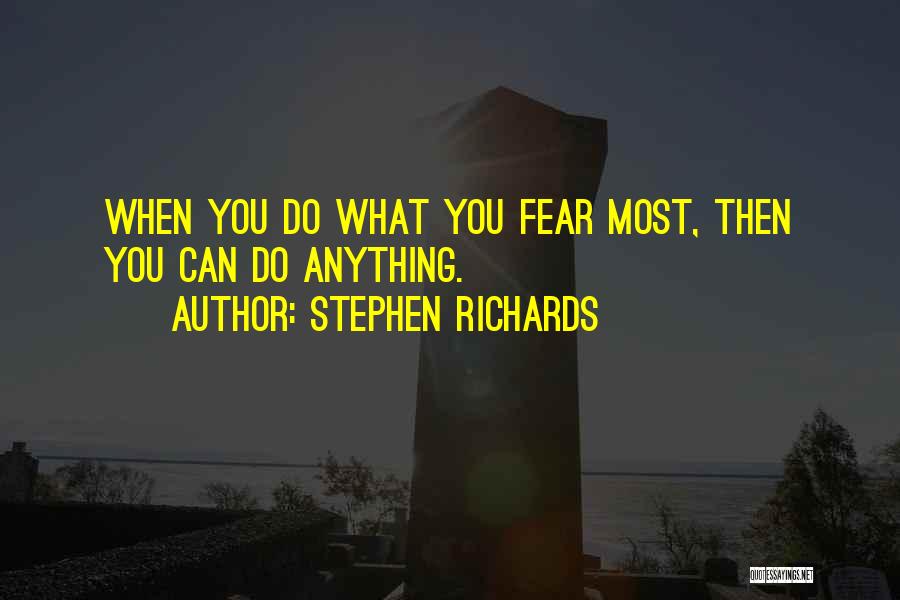 WHEN YOU DO WHAT YOU FEAR MOST, THEN YOU CAN DO ANYTHING.

AUTHOR: STEPHEN RICHARDS

QUOTESSAYINGS.NET